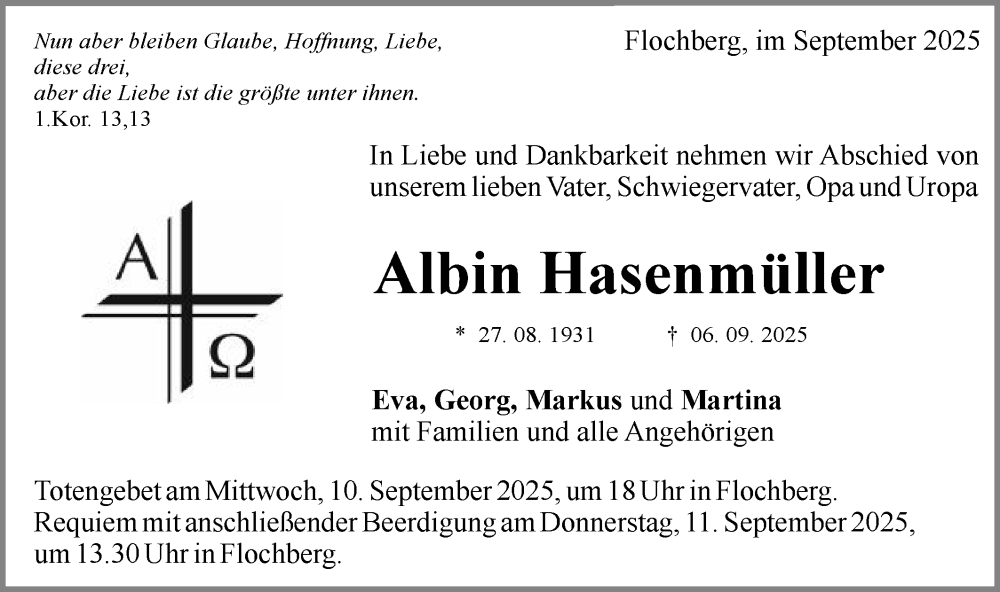 Nun aber bleiben Glaube, Hoffnung, Liebe, diese drei, aber die Liebe ist die größte unter ihnen.
1.Kor. 13,13

Flochberg, im September 2025

In Liebe und Dankbarkeit nehmen wir Abschied von unserem lieben Vater, Schwiegervater, Opa und Uropa

A

Ω

Albin Hasenmüller

* 27. 08. 1931 † 06. 09. 2025

Eva, Georg, Markus und Martina
mit Familien und alle Angehörigen

Totengebet am Mittwoch, 10. September 2025, um 18 Uhr in Flochberg.
Requiem mit anschließender Beerdigung am Donnerstag, 11. September 2025, um 13.30 Uhr in Flochberg.